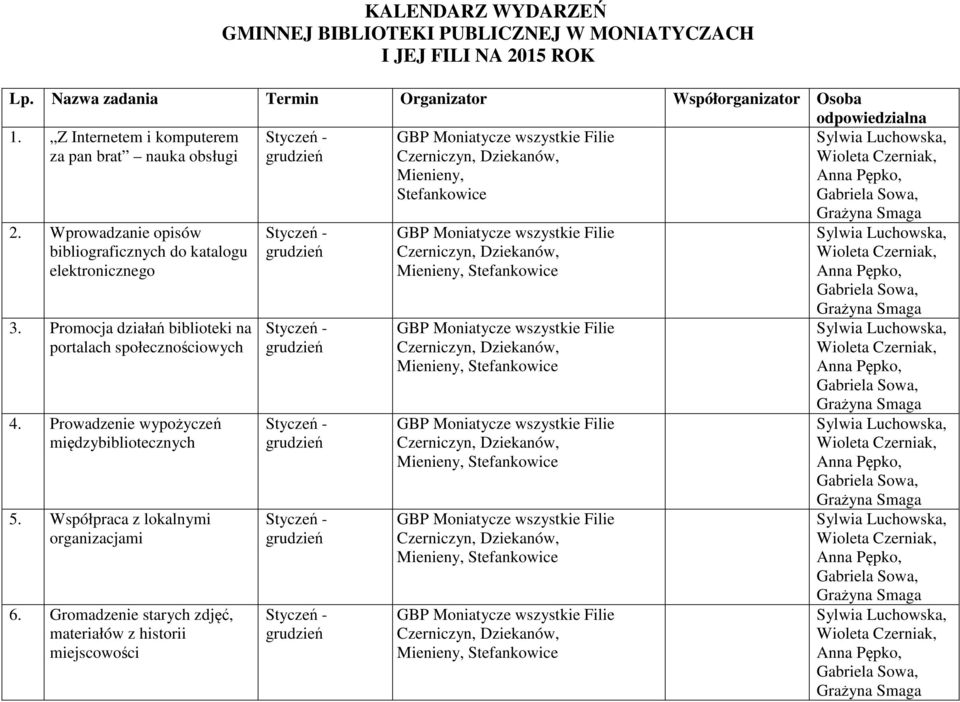 KALENDARZ WYDARZEŃ
GMINNEJ BIBLIOTEKI PUBLICZNEJ W MONIATYCZACH
I JEJ FILI NA 2015 ROK

| Lp. | Nazwa zadania | Termin | Organizator | Współorganizator | Osoba odpowiedzialna |
|---|---|---|---|---|---|
| 1. | „Z Internetem i komputerem za pan brat” – nauka obsługi | Styczeń - grudzień | GBP Moniatycze wszystkie Filie Czerniczyn, Dziekanów, Mienieny, Stefankowice | | Sylwia Luchowska, Wioleta Czerniak, Anna Pępko, Gabriela Sowa, Grażyna Smaga |
| 2. | Wprowadzanie opisów bibliograficznych do katalogu elektronicznego | Styczeń - grudzień | GBP Moniatycze wszystkie Filie Czerniczyn, Dziekanów, Mienieny, Stefankowice | | Sylwia Luchowska, Wioleta Czerniak, Anna Pępko, Gabriela Sowa, Grażyna Smaga |
| 3. | Promocja działań biblioteki na portalach społecznościowych | Styczeń - grudzień | GBP Moniatycze wszystkie Filie Czerniczyn, Dziekanów, Mienieny, Stefankowice | | Sylwia Luchowska, Wioleta Czerniak, Anna Pępko, Gabriela Sowa, Grażyna Smaga |
| 4. | Prowadzenie wypożyczeń międzybibliotecznych | Styczeń - grudzień | GBP Moniatycze wszystkie Filie Czerniczyn, Dziekanów, Mienieny, Stefankowice | | Sylwia Luchowska, Wioleta Czerniak, Anna Pępko, Gabriela Sowa, Grażyna Smaga |
| 5. | Współpraca z lokalnymi organizacjami | Styczeń - grudzień | GBP Moniatycze wszystkie Filie Czerniczyn, Dziekanów, Mienieny, Stefankowice | | Sylwia Luchowska, Wioleta Czerniak, Anna Pępko, Gabriela Sowa, Grażyna Smaga |
| 6. | Gromadzenie starych zdjęć, materiałów z historii miejscowości | Styczeń - grudzień | GBP Moniatycze wszystkie Filie Czerniczyn, Dziekanów, Mienieny, Stefankowice | | Sylwia Luchowska, Wioleta Czerniak, Anna Pępko, Gabriela Sowa, Grażyna Smaga |